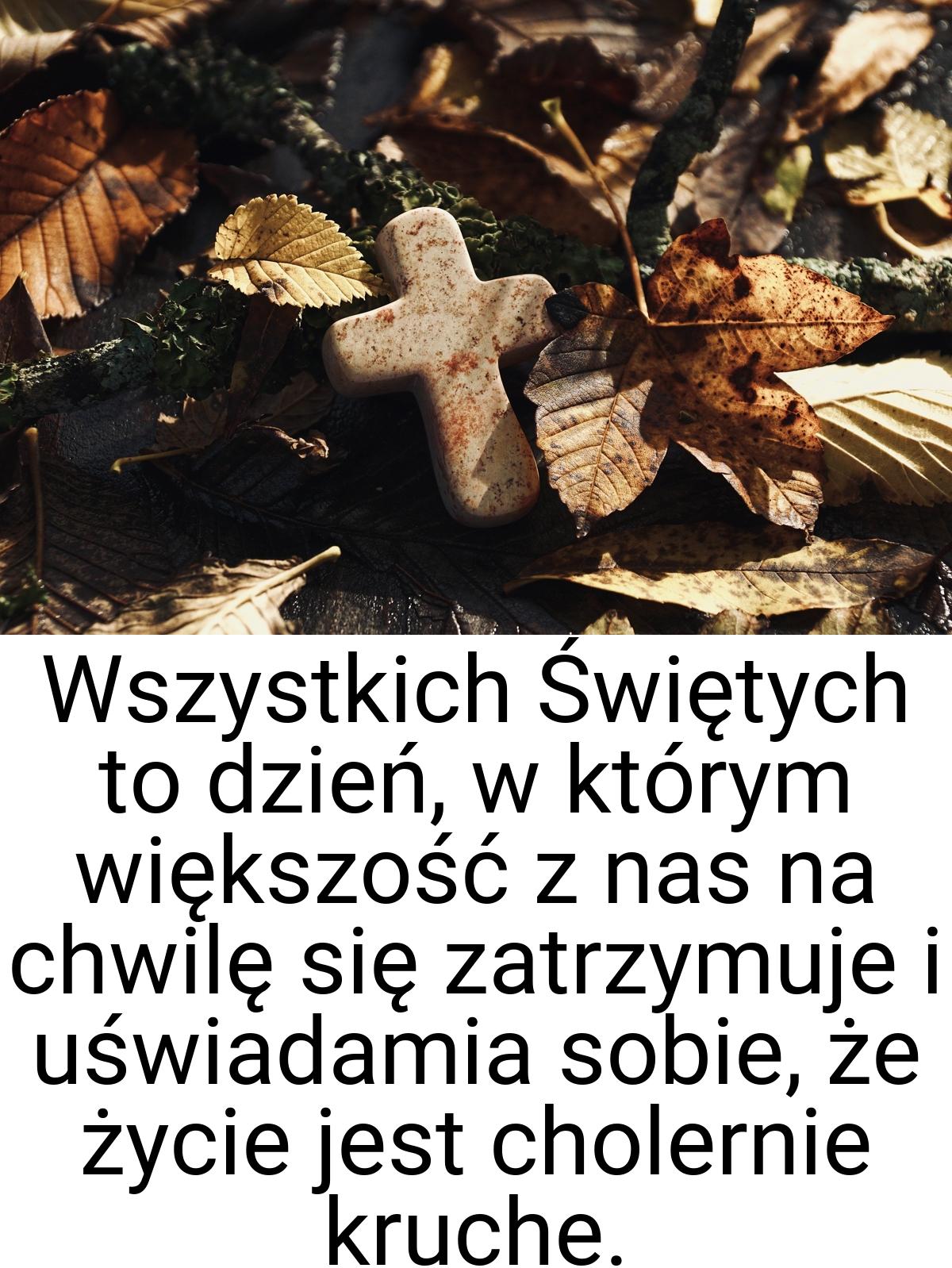 Wszystkich Świętych to dzień, w którym większość z nas na chwilę się zatrzymuje i uświadamia sobie, że życie jest cholernie kruche.